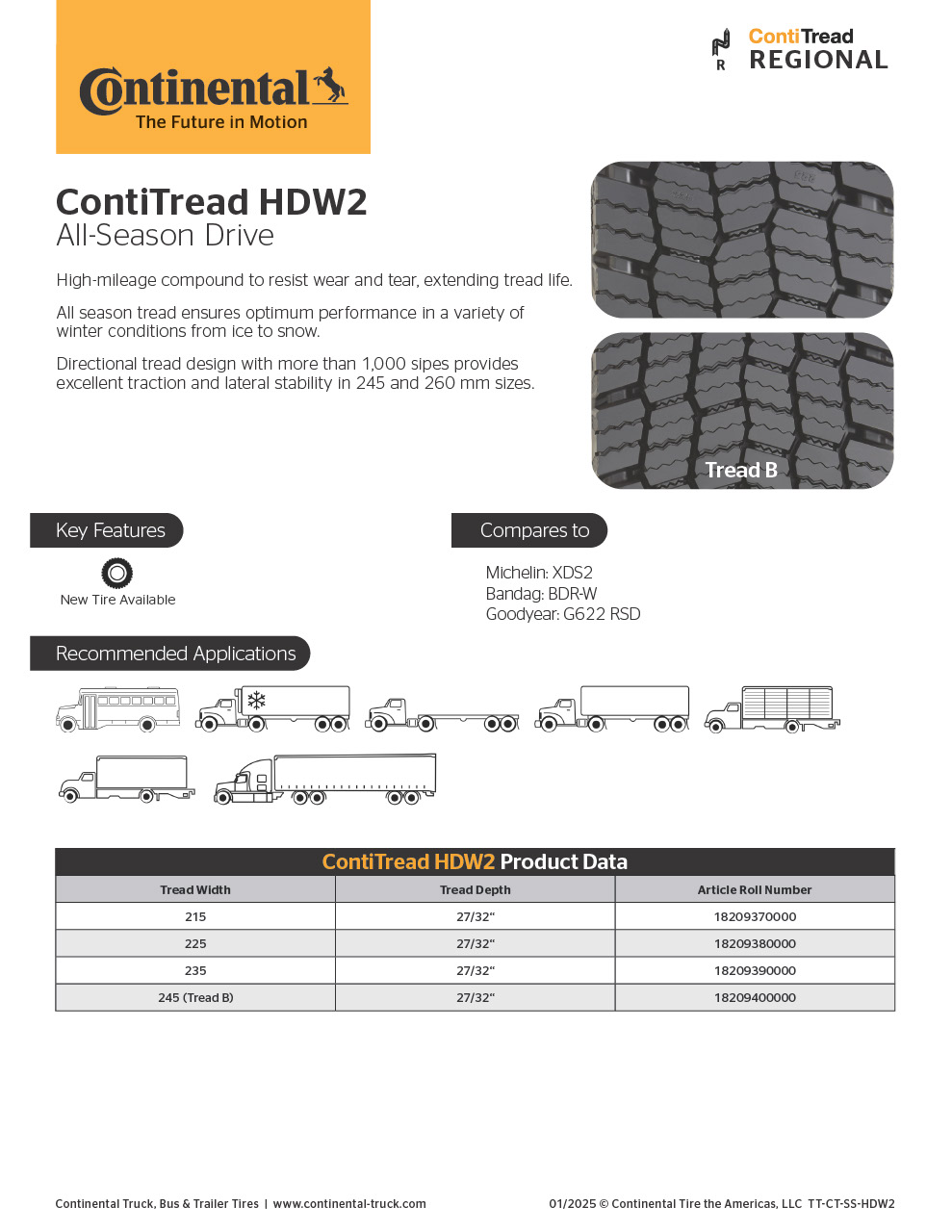 Continental
The Future in Motion

R
ContiTread
REGIONAL

ContiTread HDW2
All-Season Drive

High-mileage compound to resist wear and tear, extending tread life.

All season tread ensures optimum performance in a variety of winter conditions from ice to snow.

Directional tread design with more than 1,000 sipes provides excellent traction and lateral stability in 245 and 260 mm sizes.

Tread B

Key Features

New Tire Available

Compares to

Michelin: XDS2
Bandag: BDR-W
Goodyear: G622 RSD

Recommended Applications

ContiTread HDW2 Product Data

| Tread Width | Tread Depth | Article Roll Number |
|---|---|---|
| 215 | 27/32“ | 18209370000 |
| 225 | 27/32“ | 18209380000 |
| 235 | 27/32“ | 18209390000 |
| 245 (Tread B) | 27/32“ | 18209400000 |

Continental Truck, Bus & Trailer Tires | www.continental-truck.com

01/2025 © Continental Tire the Americas, LLC TT-CT-SS-HDW2